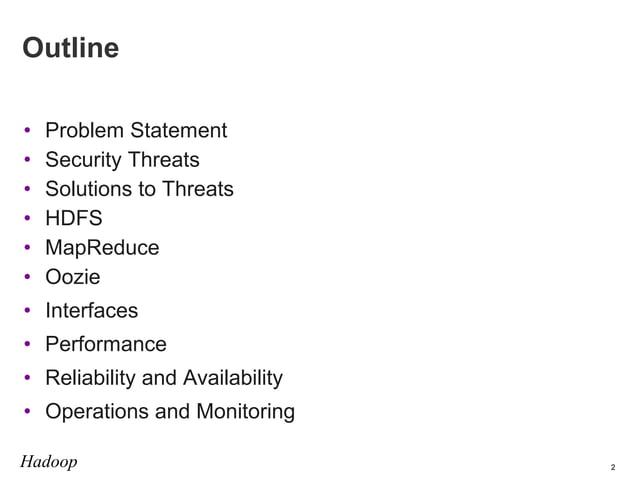 Outline

• Problem Statement
• Security Threats
• Solutions to Threats
• HDFS
• MapReduce
• Oozie
• Interfaces
• Performance
• Reliability and Availability
• Operations and Monitoring

Hadoop

2